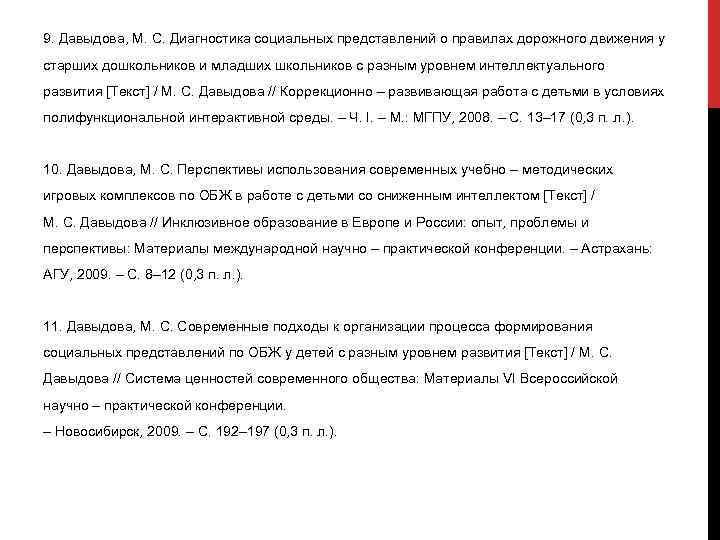 9. Давыдова, М. С. Диагностика социальных представлений о правилах дорожного движения у старших дошкольников и младших школьников с разным уровнем интеллектуального развития [Текст] / М. С. Давыдова // Коррекционно – развивающая работа с детьми в условиях полифункциональной интерактивной среды. – Ч. I. – М.: МГПУ, 2008. – С. 13–17 (0,3 п. л.).

10. Давыдова, М. С. Перспективы использования современных учебно – методических игровых комплексов по ОБЖ в работе с детьми со сниженным интеллектом [Текст] / М. С. Давыдова // Инклюзивное образование в Европе и России: опыт, проблемы и перспективы: Материалы международной научно – практической конференции. – Астрахань: АГУ, 2009. – С. 8–12 (0,3 п. л.).

11. Давыдова, М. С. Современные подходы к организации процесса формирования социальных представлений по ОБЖ у детей с разным уровнем развития [Текст] / М. С. Давыдова // Система ценностей современного общества: Материалы VI Всероссийской научно – практической конференции.
– Новосибирск, 2009. – С. 192–197 (0,3 п. л.).